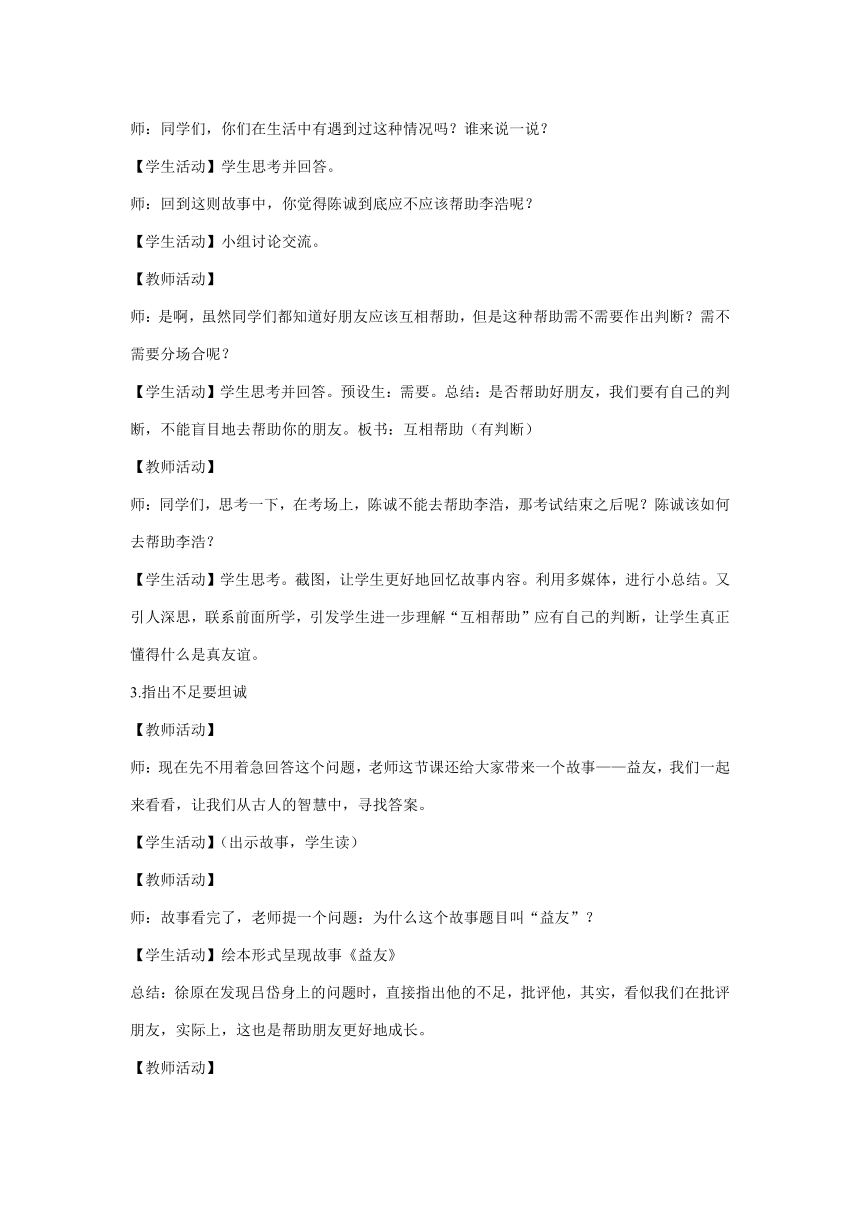 师：同学们，你们在生活中有遇到过这种情况吗？谁来说一说？

【学生活动】学生思考并回答。

师：回到这则故事中，你觉得陈诚到底应不应该帮助李浩呢？

【学生活动】小组讨论交流。

【教师活动】

师：是啊，虽然同学们都知道好朋友应该互相帮助，但是这种帮助需不需要作出判断？需不需要分场合呢？

【学生活动】学生思考并回答。预设生：需要。总结：是否帮助好朋友，我们要有自己的判断，不能盲目地去帮助你的朋友。板书：互相帮助（有判断）

【教师活动】

师：同学们，思考一下，在考场上，陈诚不能去帮助李浩，那考试结束之后呢？陈诚该如何去帮助李浩？

【学生活动】学生思考。截图，让学生更好地回忆故事内容。利用多媒体，进行小总结。又引人深思，联系前面所学，引发学生进一步理解“互相帮助”应有自己的判断，让学生真正懂得什么是真友谊。

3.指出不足要坦诚

【教师活动】

师：现在先不用着急回答这个问题，老师这节课还给大家带来一个故事——益友，我们一起来看看，让我们从古人的智慧中，寻找答案。

【学生活动】(出示故事，学生读)

【教师活动】

师：故事看完了，老师提一个问题：为什么这个故事题目叫“益友”？

【学生活动】绘本形式呈现故事《益友》

总结：徐原在发现吕岱身上的问题时，直接指出他的不足，批评他，其实，看似我们在批评朋友，实际上，这也是帮助朋友更好地成长。

【教师活动】